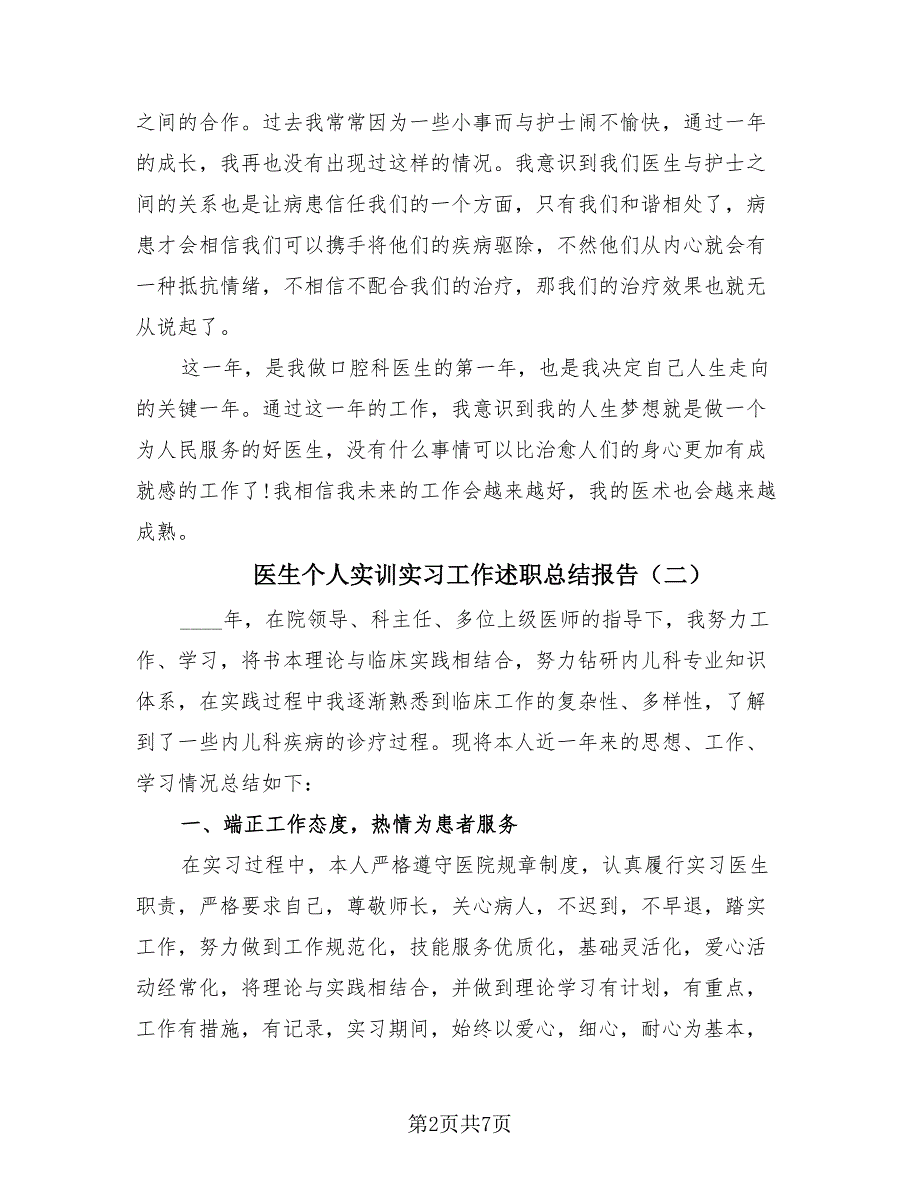 之间的合作。过去我常常因为一些小事而与护士闹不愉快，通过一年的成长，我再也没有出现过这样的情况。我意识到我们医生与护士之间的关系也是让病患信任我们的一个方面，只有我们和谐相处了，病患才会相信我们可以携手将他们的疾病驱除，不然他们从内心就会有一种抵抗情绪，不相信不配合我们的治疗，那我们的治疗效果也就无从说起了。

这一年，是我做口腔科医生的第一年，也是我决定自己人生走向的关键一年。通过这一年的工作，我意识到我的人生梦想就是做一个为人民服务的好医生，没有什么事情可以比治愈人们的身心更加有成就感的工作了！我相信我未来的工作会越来越好，我的医术也会越来越成熟。

医生个人实训实习工作述职总结报告（二）

____年，在院领导、科主任、多位上级医师的指导下，我努力工作、学习，将书本理论与临床实践相结合，努力钻研内儿科专业知识体系，在实践过程中我逐渐熟悉到临床工作的复杂性、多样性，了解到了一些内儿科疾病的诊疗过程。现将本人近一年来的思想、工作、学习情况总结如下：

一、端正工作态度，热情为患者服务

在实习过程中，本人严格遵守医院规章制度，认真履行实习医生职责，严格要求自己，尊敬师长，关心病人，不迟到，不早退，踏实工作，努力做到工作规范化，技能服务优质化，基础灵活化，爱心活动经常化，将理论与实践相结合，并做到理论学习有计划，有重点，工作有措施，有记录，实习期间，始终以爱心，细心，耐心为基本，

第2页共7页